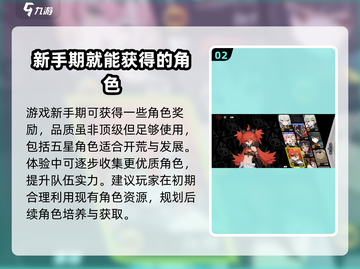 九游

新手期就能获得的角色

游戏新手期可获得一些角色奖励，品质虽非顶级但足够使用，包括五星角色适合开荒与发展。体验中可逐步收集更优质角色，提升队伍实力。建议玩家在初期合理利用现有角色资源，规划后续角色培养与获取。

02